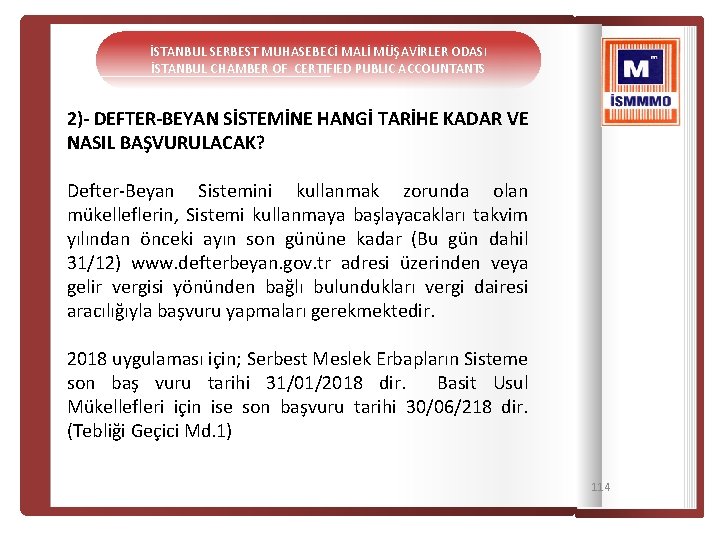 İSTANBUL SERBEST MUHASEBECİ MALİ MÜŞAVİRLER ODASI
İSTANBUL CHAMBER OF CERTIFIED PUBLIC ACCOUNTANTS

M
İSMMMO

2)- DEFTER-BEYAN SİSTEMİNE HANGİ TARİHE KADAR VE NASIL BAŞVURULACAK?

Defter-Beyan Sistemini kullanmak zorunda olan mükelleflerin, Sistemi kullanmaya başlayacakları takvim yılından önceki ayın son gününe kadar (Bu gün dahil 31/12) www.defterbeyan.gov.tr adresi üzerinden veya gelir vergisi yönünden bağlı bulundukları vergi dairesi aracılığıyla başvuru yapmaları gerekmektedir.

2018 uygulaması için; Serbest Meslek Erbapların Sisteme son baş vuru tarihi 31/01/2018 dir. Basit Usul Mükellefleri için ise son başvuru tarihi 30/06/218 dir. (Tebliği Geçici Md.1)

114